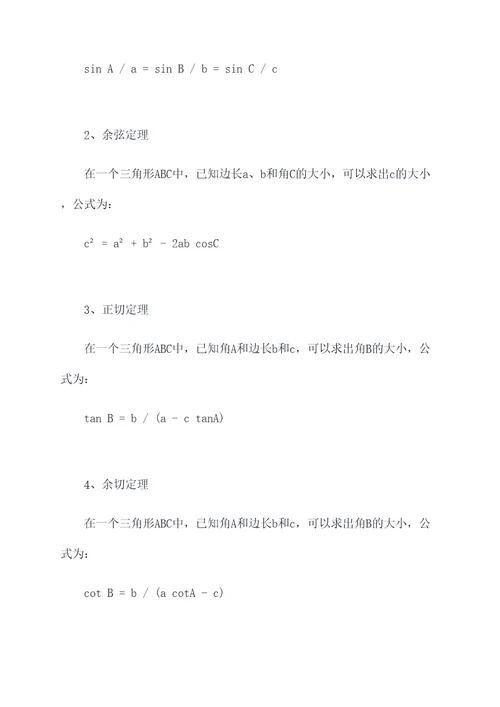 $\sin A / a = \sin B / b = \sin C / c$

2、余弦定理

在一个三角形ABC中，已知边长a、b和角C的大小，可以求出c的大小，公式为：

$c^2 = a^2 + b^2 - 2ab \cos C$

3、正切定理

在一个三角形ABC中，已知角A和边长b和c，可以求出角B的大小，公式为：

$\tan B = b / (a - c \tan A)$

4、余切定理

在一个三角形ABC中，已知角A和边长b和c，可以求出角B的大小，公式为：

$\cot B = b / (a \cot A - c)$